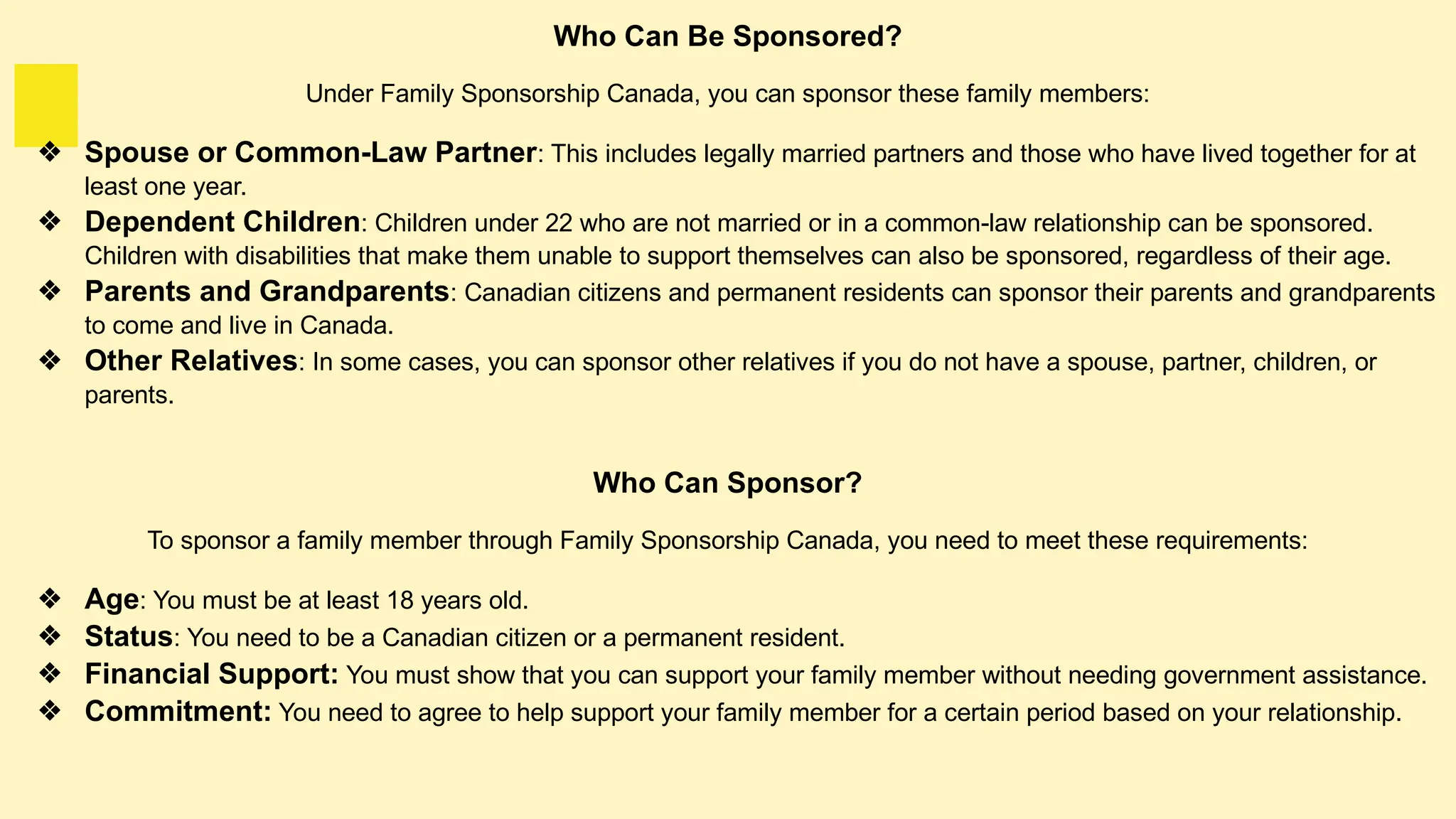 Who Can Be Sponsored?

Under Family Sponsorship Canada, you can sponsor these family members:

❖ Spouse or Common-Law Partner: This includes legally married partners and those who have lived together for at least one year.
❖ Dependent Children: Children under 22 who are not married or in a common-law relationship can be sponsored. Children with disabilities that make them unable to support themselves can also be sponsored, regardless of their age.
❖ Parents and Grandparents: Canadian citizens and permanent residents can sponsor their parents and grandparents to come and live in Canada.
❖ Other Relatives: In some cases, you can sponsor other relatives if you do not have a spouse, partner, children, or parents.

Who Can Sponsor?

To sponsor a family member through Family Sponsorship Canada, you need to meet these requirements:

❖ Age: You must be at least 18 years old.
❖ Status: You need to be a Canadian citizen or a permanent resident.
❖ Financial Support: You must show that you can support your family member without needing government assistance.
❖ Commitment: You need to agree to help support your family member for a certain period based on your relationship.